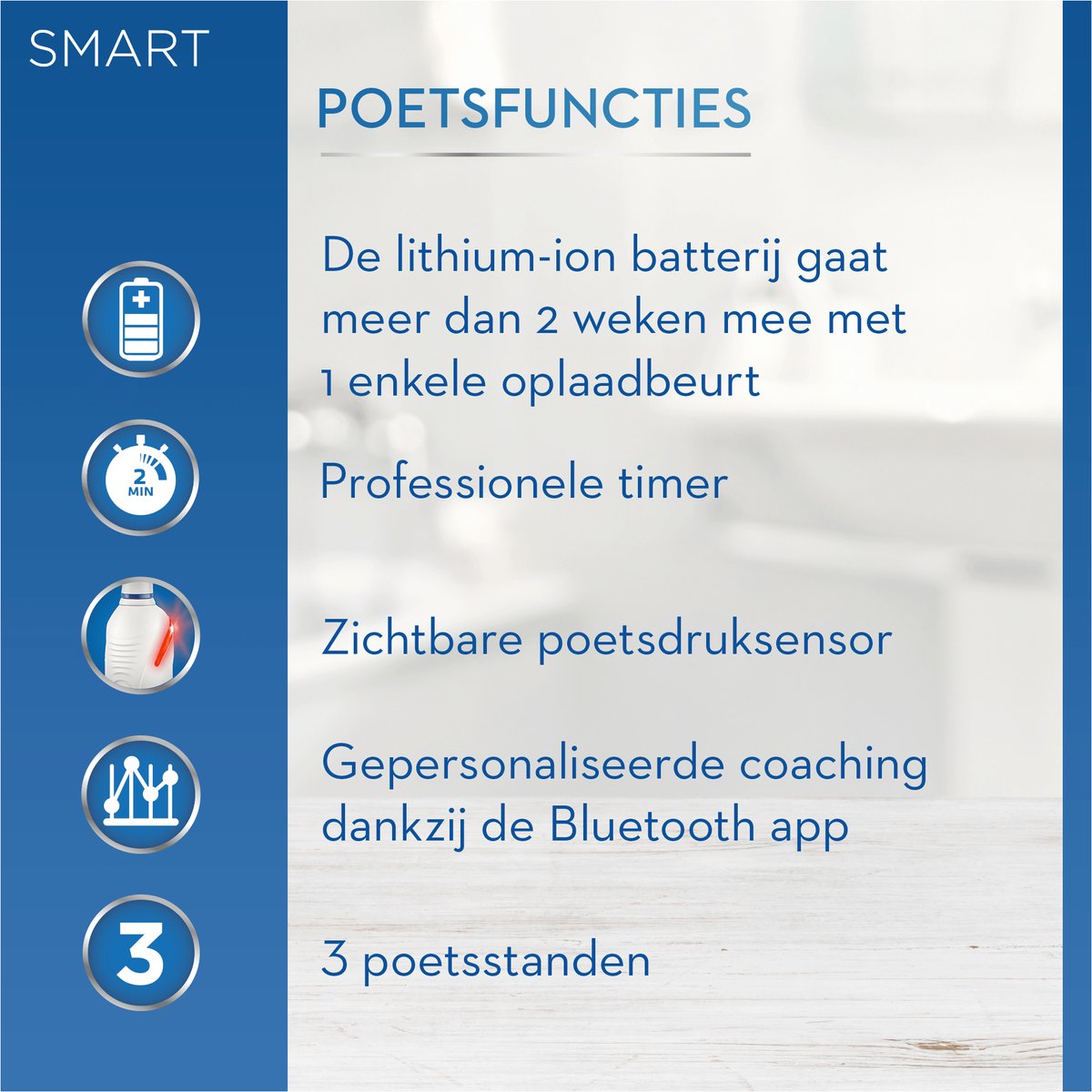 SMART

POETSFUNCTIES

De lithium-ion batterij gaat meer dan 2 weken mee met 1 enkele oplaadbeurt

2 MIN

Professionele timer

Zichtbare poetsdruksensor

Gepersonaliseerde coaching dankzij de Bluetooth app

3

3 poetsstanden